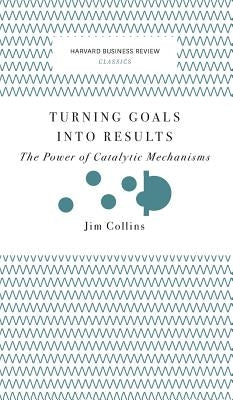 HARVARD BUSINESS REVIEW
CLASSICS

TURNING GOALS
INTO RESULTS
The Power of Catalytic Mechanisms

Jim Collins